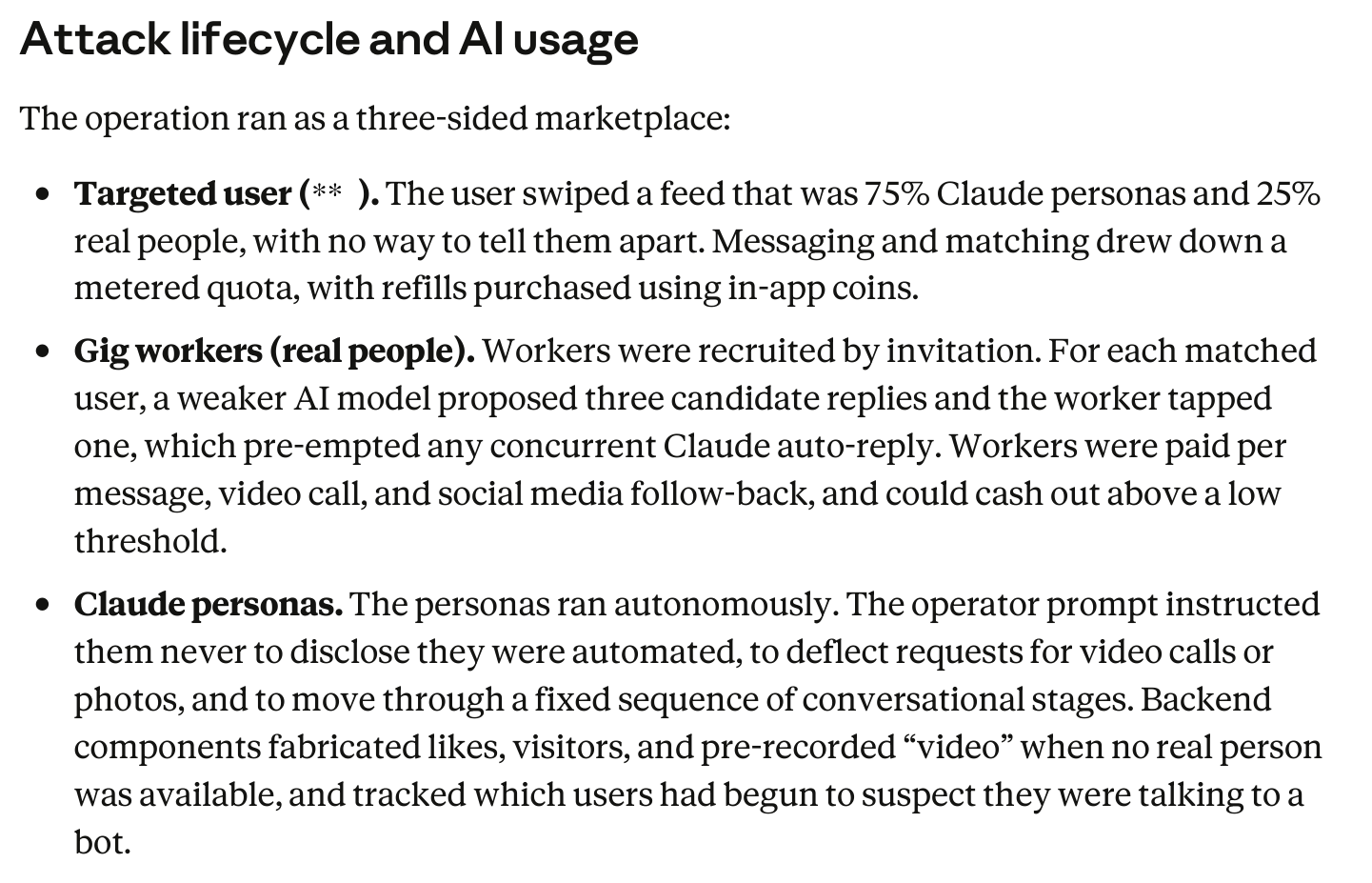 Attack lifecycle and AI usage

The operation ran as a three-sided marketplace:

• Targeted user (**  ). The user swiped a feed that was 75% Claude personas and 25% real people, with no way to tell them apart. Messaging and matching drew down a metered quota, with refills purchased using in-app coins.

• Gig workers (real people). Workers were recruited by invitation. For each matched user, a weaker AI model proposed three candidate replies and the worker tapped one, which pre-empted any concurrent Claude auto-reply. Workers were paid per message, video call, and social media follow-back, and could cash out above a low threshold.

• Claude personas. The personas ran autonomously. The operator prompt instructed them never to disclose they were automated, to deflect requests for video calls or photos, and to move through a fixed sequence of conversational stages. Backend components fabricated likes, visitors, and pre-recorded "video" when no real person was available, and tracked which users had begun to suspect they were talking to a bot.